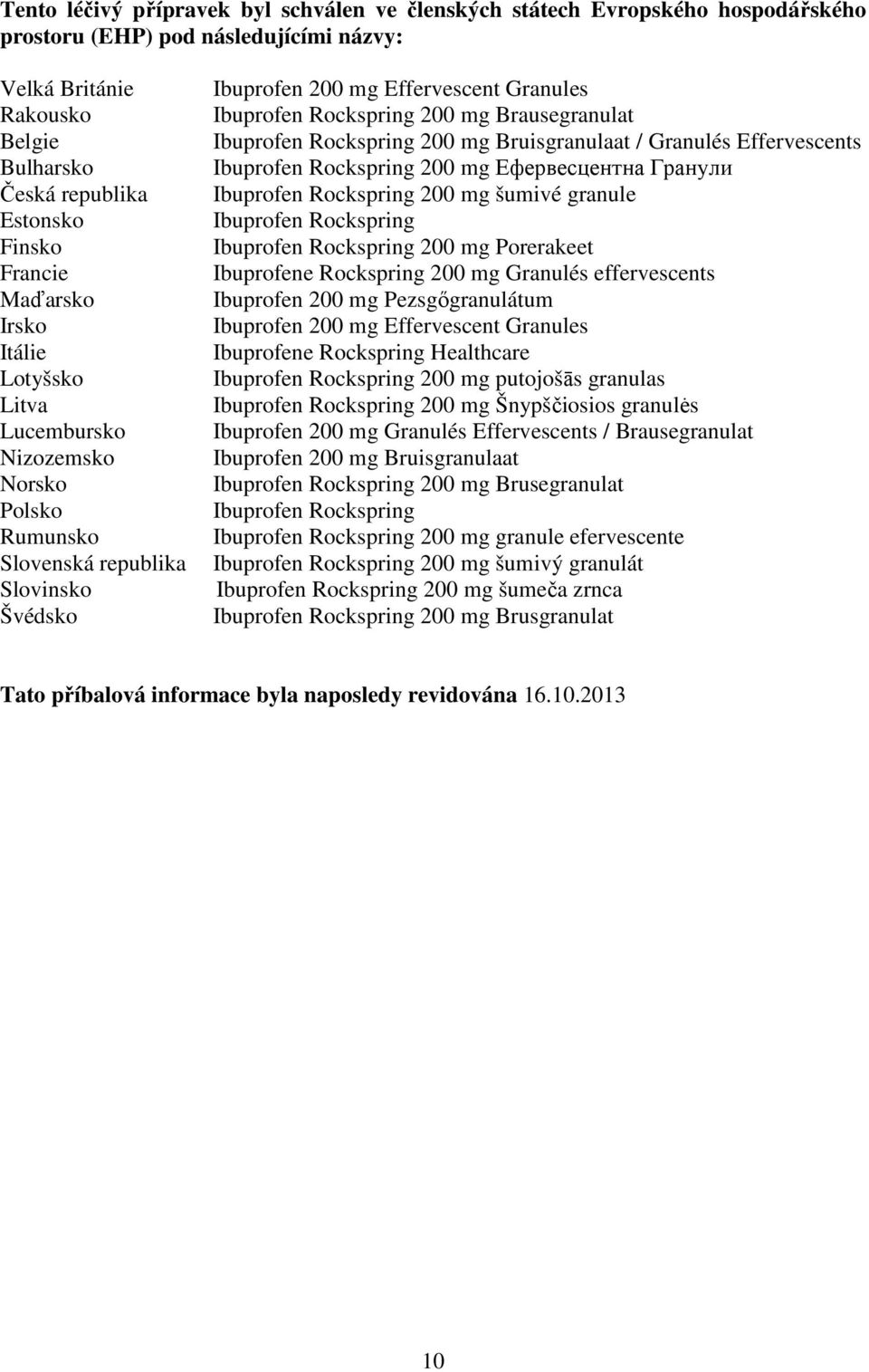 **Tento léčivý přípravek byl schválen ve členských státech Evropského hospodářského prostoru (EHP) pod následujícími názvy:**

| | |
|---|---|
| Velká Británie | Ibuprofen 200 mg Effervescent Granules |
| Rakousko | Ibuprofen Rockspring 200 mg Brausegranulat |
| Belgie | Ibuprofen Rockspring 200 mg Bruisgranulaat / Granulés Effervescents |
| Bulharsko | Ibuprofen Rockspring 200 mg Ефервесцентна Гранули |
| Česká republika | Ibuprofen Rockspring 200 mg šumivé granule |
| Estonsko | Ibuprofen Rockspring |
| Finsko | Ibuprofen Rockspring 200 mg Porerakeet |
| Francie | Ibuprofene Rockspring 200 mg Granulés effervescents |
| Maďarsko | Ibuprofen 200 mg Pezsgőgranulátum |
| Irsko | Ibuprofen 200 mg Effervescent Granules |
| Itálie | Ibuprofene Rockspring Healthcare |
| Lotyšsko | Ibuprofen Rockspring 200 mg putojošās granulas |
| Litva | Ibuprofen Rockspring 200 mg Šnypščiosios granulės |
| Lucembursko | Ibuprofen 200 mg Granulés Effervescents / Brausegranulat |
| Nizozemsko | Ibuprofen 200 mg Bruisgranulaat |
| Norsko | Ibuprofen Rockspring 200 mg Brusegranulat |
| Polsko | Ibuprofen Rockspring |
| Rumunsko | Ibuprofen Rockspring 200 mg granule efervescente |
| Slovenská republika | Ibuprofen Rockspring 200 mg šumivý granulát |
| Slovinsko | Ibuprofen Rockspring 200 mg šumeča zrnca |
| Švédsko | Ibuprofen Rockspring 200 mg Brusgranulat |

**Tato příbalová informace byla naposledy revidována** 16.10.2013

10